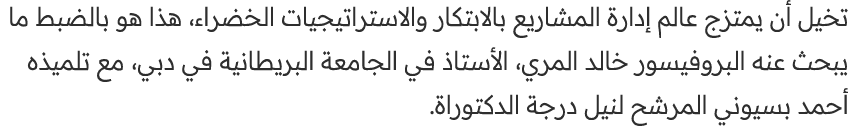 تخيل أن يمتزج عالم إدارة المشاريع بالابتكار والاستراتيجيات الخضراء، هذا هو بالضبط ما يبحث عنه البروفيسور خالد المري، الأستاذ في الجامعة البريطانية في دبي، مع تلميذه أحمد بسيوني المرشح لنيل درجة الدكتوراة.